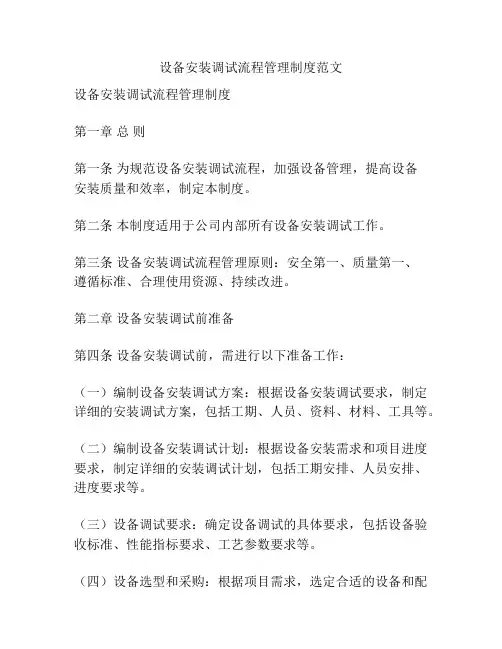 设备安装调试流程管理制度范文

设备安装调试流程管理制度

第一章 总 则

第一条 为规范设备安装调试流程，加强设备管理，提高设备安装质量和效率，制定本制度。

第二条 本制度适用于公司内部所有设备安装调试工作。

第三条 设备安装调试流程管理原则：安全第一、质量第一、遵循标准、合理使用资源、持续改进。

第二章 设备安装调试前准备

第四条 设备安装调试前，需进行以下准备工作：

（一）编制设备安装调试方案：根据设备安装调试要求，制定详细的安装调试方案，包括工期、人员、资料、材料、工具等。

（二）编制设备安装调试计划：根据设备安装需求和项目进度要求，制定详细的安装调试计划，包括工期安排、人员安排、进度要求等。

（三）设备调试要求：确定设备调试的具体要求，包括设备验收标准、性能指标要求、工艺参数要求等。

（四）设备选型和采购：根据项目需求，选定合适的设备和配